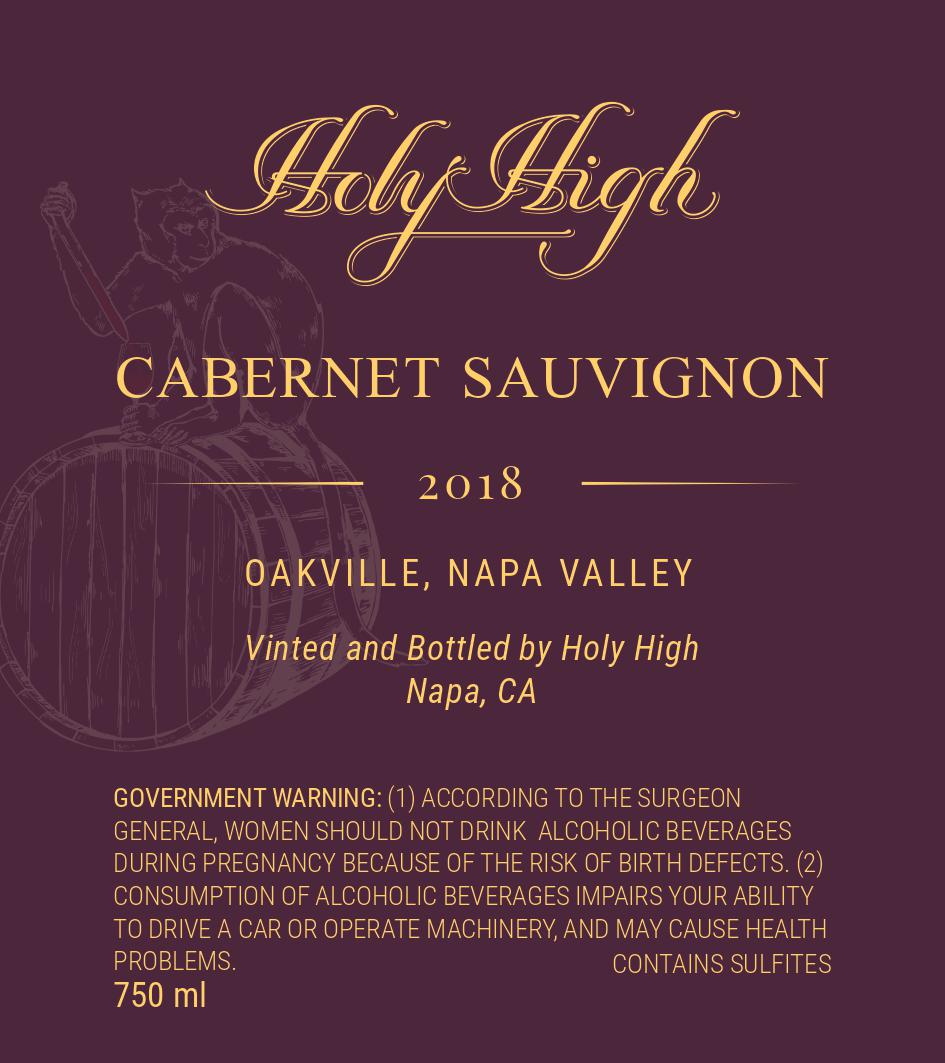 Holy High

CABERNET SAUVIGNON

2018

OAKVILLE, NAPA VALLEY

Vinted and Bottled by Holy High
Napa, CA

GOVERNMENT WARNING: (1) ACCORDING TO THE SURGEON GENERAL, WOMEN SHOULD NOT DRINK ALCOHOLIC BEVERAGES DURING PREGNANCY BECAUSE OF THE RISK OF BIRTH DEFECTS. (2) CONSUMPTION OF ALCOHOLIC BEVERAGES IMPAIRS YOUR ABILITY TO DRIVE A CAR OR OPERATE MACHINERY, AND MAY CAUSE HEALTH PROBLEMS.

CONTAINS SULFITES

750 ml